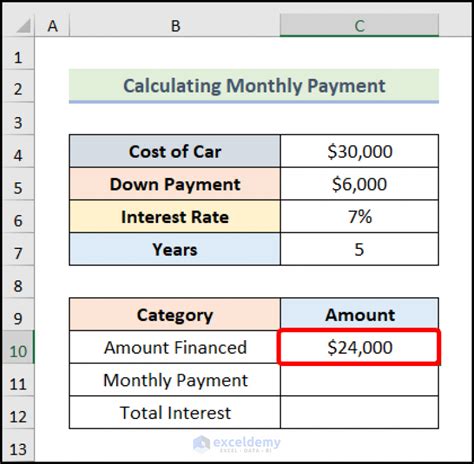 | | A | B | C |
|---|---|---|---|
| 1 | | | |
| 2 | | Calculating Monthly Payment | |
| 3 | | | |
| 4 | | Cost of Car | \$30,000 |
| 5 | | Down Payment | \$6,000 |
| 6 | | Interest Rate | 7% |
| 7 | | Years | 5 |
| 8 | | | |
| 9 | | Category | Amount |
| 10 | | Amount Financed | \$24,000 |
| 11 | | Monthly Payment | |
| 12 | | Total Interest | |
| 13 | | | |

exceldemy
EXCEL · DATA · BI